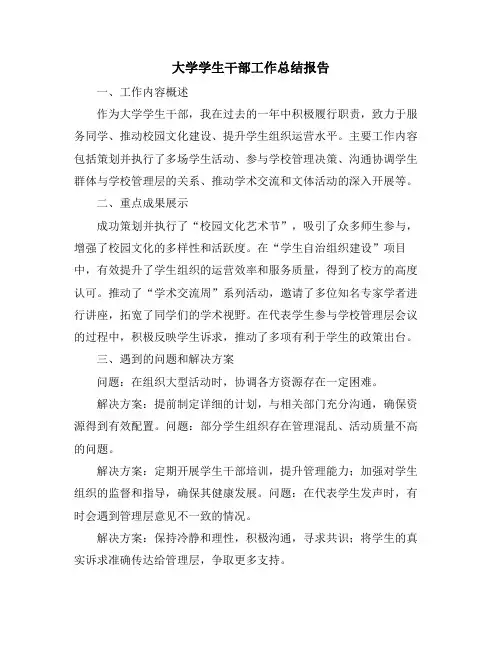 大学学生干部工作总结报告

一、工作内容概述

作为大学学生干部，我在过去的一年中积极履行职责，致力于服务同学、推动校园文化建设、提升学生组织运营水平。主要工作内容包括策划并执行了多场学生活动、参与学校管理决策、沟通协调学生群体与学校管理层的关系、推动学术交流和文体活动的深入开展等。

二、重点成果展示

成功策划并执行了“校园文化艺术节”，吸引了众多师生参与，增强了校园文化的多样性和活跃度。在“学生自治组织建设”项目中，有效提升了学生组织的运营效率和服务质量，得到了校方的高度认可。推动了“学术交流周”系列活动，邀请了多位知名专家学者进行讲座，拓宽了同学们的学术视野。在代表学生参与学校管理层会议的过程中，积极反映学生诉求，推动了多项有利于学生的政策出台。

三、遇到的问题和解决方案

问题：在组织大型活动时，协调各方资源存在一定困难。

解决方案：提前制定详细的计划，与相关部门充分沟通，确保资源得到有效配置。问题：部分学生组织存在管理混乱、活动质量不高的问题。

解决方案：定期开展学生干部培训，提升管理能力；加强对学生组织的监督和指导，确保其健康发展。问题：在代表学生发声时，有时会遇到管理层意见不一致的情况。

解决方案：保持冷静和理性，积极沟通，寻求共识；将学生的真实诉求准确传达给管理层，争取更多支持。